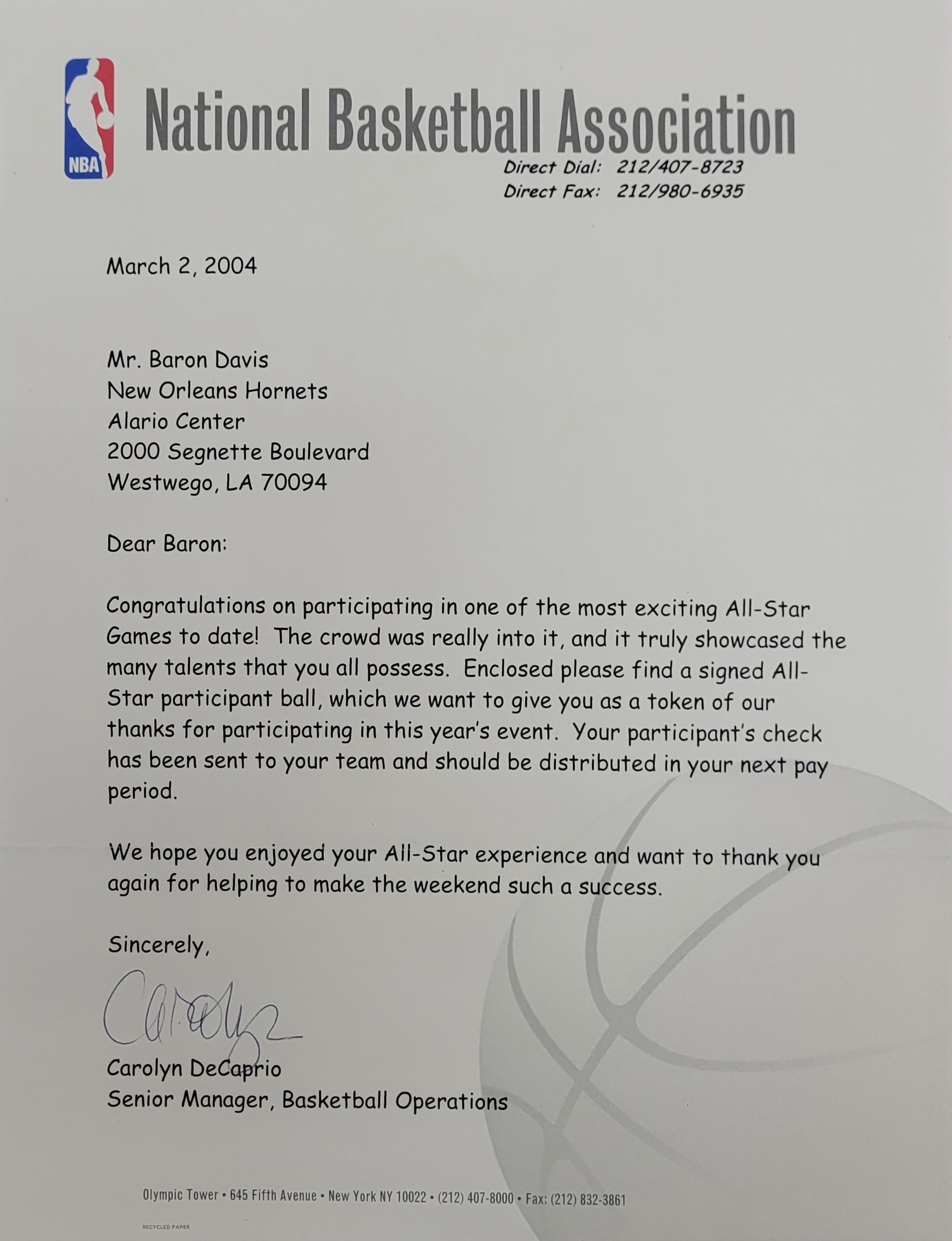 NBA

National Basketball Association

Direct Dial: 212/407-8723
Direct Fax: 212/980-6935

March 2, 2004

Mr. Baron Davis
New Orleans Hornets
Alario Center
2000 Segnette Boulevard
Westwego, LA 70094

Dear Baron:

Congratulations on participating in one of the most exciting All-Star Games to date! The crowd was really into it, and it truly showcased the many talents that you all possess. Enclosed please find a signed All-Star participant ball, which we want to give you as a token of our thanks for participating in this year's event. Your participant's check has been sent to your team and should be distributed in your next pay period.

We hope you enjoyed your All-Star experience and want to thank you again for helping to make the weekend such a success.

Sincerely,

Carolyn

Carolyn DeCaprio
Senior Manager, Basketball Operations

Olympic Tower • 645 Fifth Avenue • New York NY 10022 • (212) 407-8000 • Fax: (212) 832-3861

RECYCLED PAPER